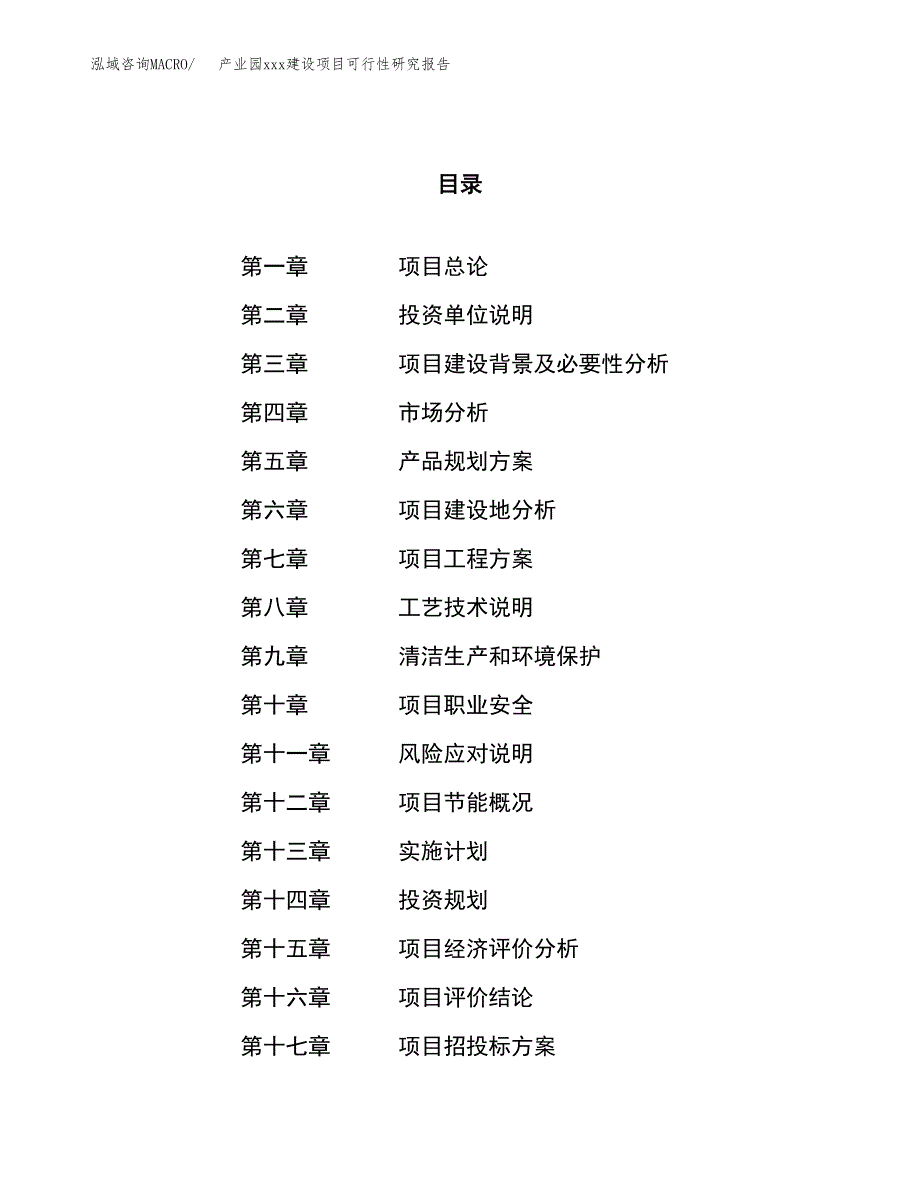 泓域咨询MACRO/　　产业园xxx建设项目可行性研究报告

目录

第一章　　项目总论
第二章　　投资单位说明
第三章　　项目建设背景及必要性分析
第四章　　市场分析
第五章　　产品规划方案
第六章　　项目建设地分析
第七章　　项目工程方案
第八章　　工艺技术说明
第九章　　清洁生产和环境保护
第十章　　项目职业安全
第十一章　　风险应对说明
第十二章　　项目节能概况
第十三章　　实施计划
第十四章　　投资规划
第十五章　　项目经济评价分析
第十六章　　项目评价结论
第十七章　　项目招投标方案